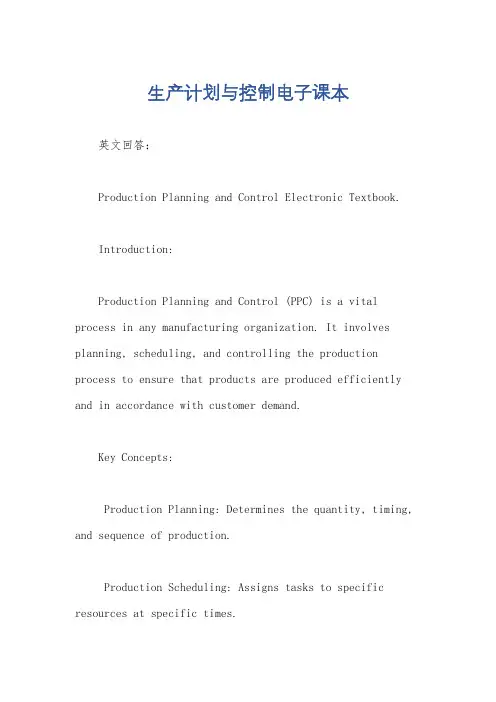 生产计划与控制电子课本

英文回答：

Production Planning and Control Electronic Textbook.

Introduction:

Production Planning and Control (PPC) is a vital process in any manufacturing organization. It involves planning, scheduling, and controlling the production process to ensure that products are produced efficiently and in accordance with customer demand.

Key Concepts:

Production Planning: Determines the quantity, timing, and sequence of production.

Production Scheduling: Assigns tasks to specific resources at specific times.